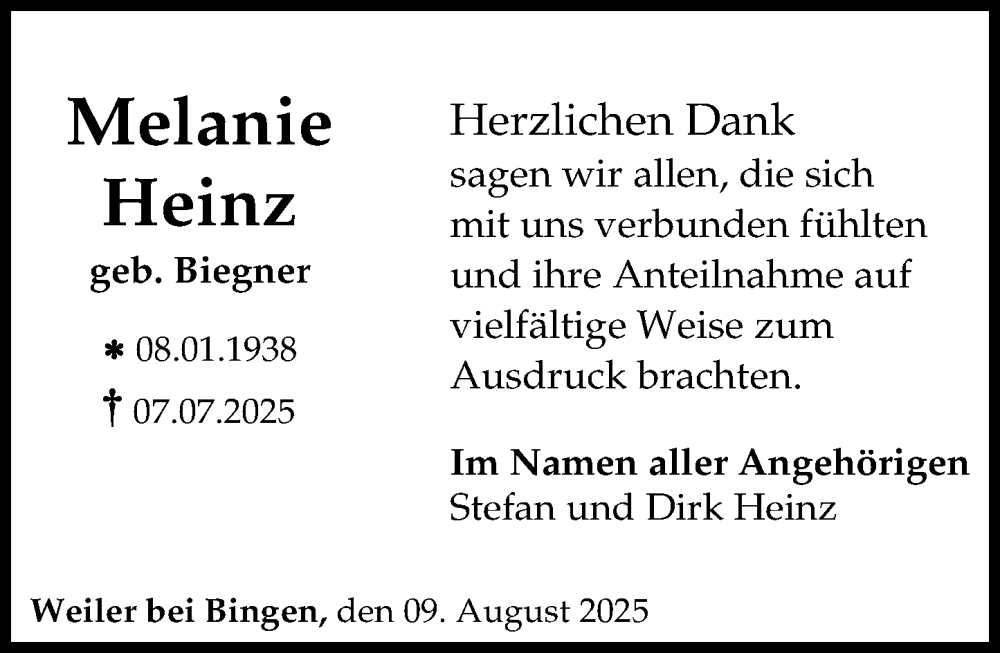 Melanie Heinz
geb. Biegner

* 08.01.1938
† 07.07.2025

Herzlichen Dank
sagen wir allen, die sich mit uns verbunden fühlten und ihre Anteilnahme auf vielfältige Weise zum Ausdruck brachten.

Im Namen aller Angehörigen
Stefan und Dirk Heinz

Weiler bei Bingen, den 09. August 2025